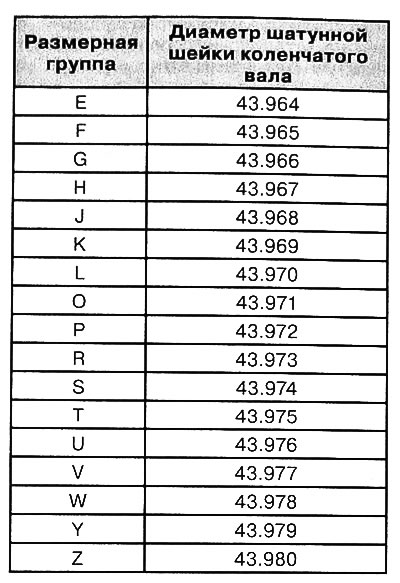 | Размерная группа | Диаметр шатунной шейки коленчатого вала |
|---|---|
| E | 43.964 |
| F | 43.965 |
| G | 43.966 |
| H | 43.967 |
| J | 43.968 |
| K | 43.969 |
| L | 43.970 |
| O | 43.971 |
| P | 43.972 |
| R | 43.973 |
| S | 43.974 |
| T | 43.975 |
| U | 43.976 |
| V | 43.977 |
| W | 43.978 |
| Y | 43.979 |
| Z | 43.980 |